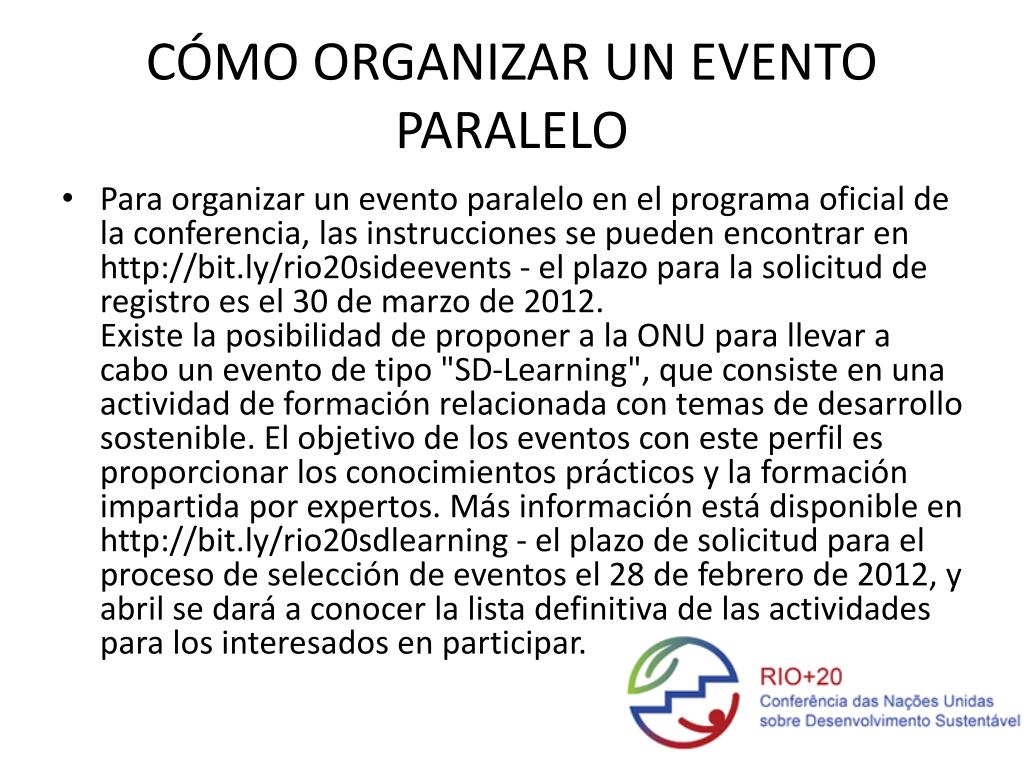 CÓMO ORGANIZAR UN EVENTO PARALELO

• Para organizar un evento paralelo en el programa oficial de la conferencia, las instrucciones se pueden encontrar en http://bit.ly/rio20sideevents - el plazo para la solicitud de registro es el 30 de marzo de 2012.
Existe la posibilidad de proponer a la ONU para llevar a cabo un evento de tipo "SD-Learning", que consiste en una actividad de formación relacionada con temas de desarrollo sostenible. El objetivo de los eventos con este perfil es proporcionar los conocimientos prácticos y la formación impartida por expertos. Más información está disponible en http://bit.ly/rio20sdlearning - el plazo de solicitud para el proceso de selección de eventos el 28 de febrero de 2012, y abril se dará a conocer la lista definitiva de las actividades para los interesados en participar.

RIO+20
Conferência das Nações Unidas sobre Desenvolvimento Sustentável